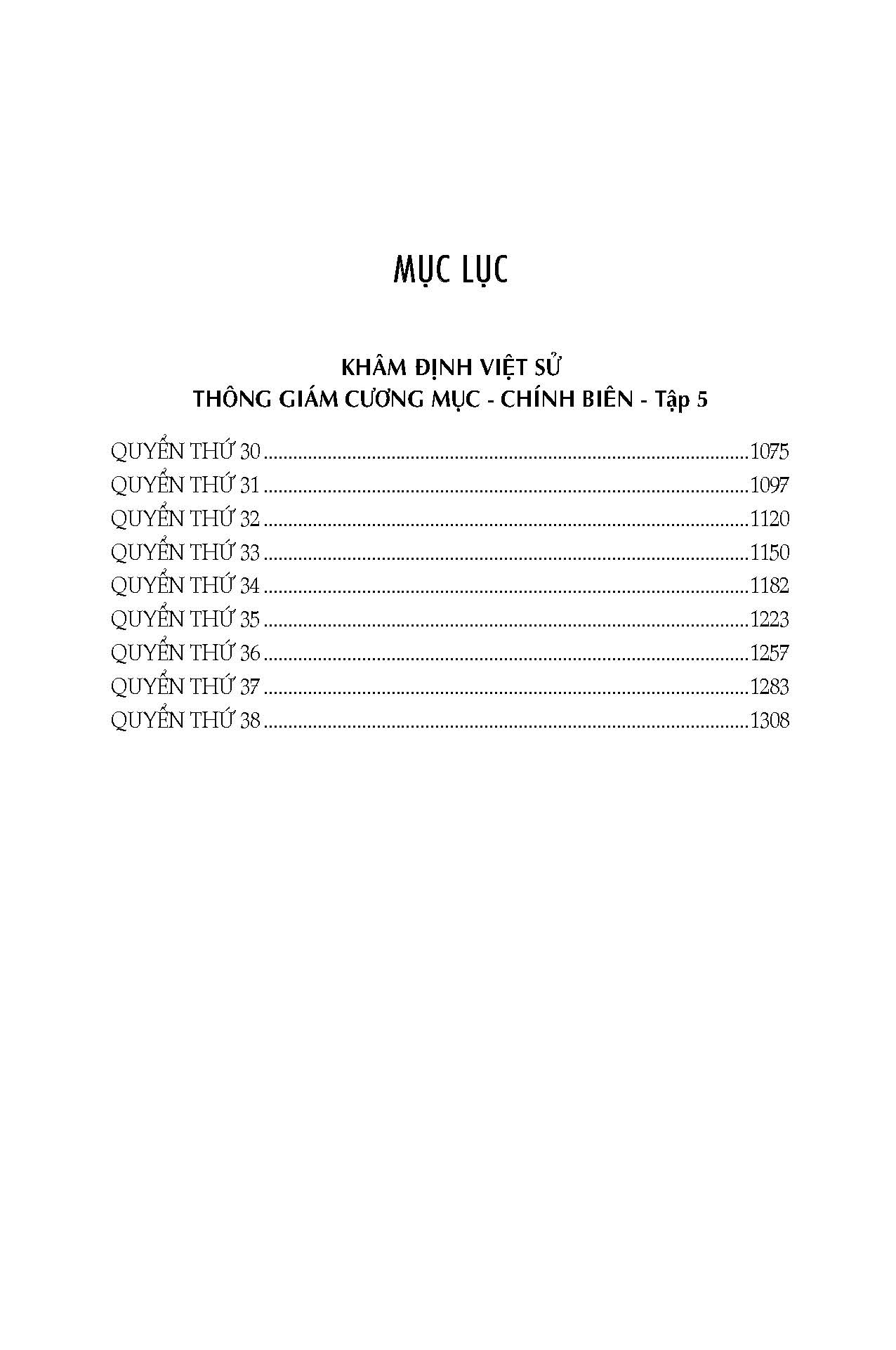 MỤC LỤC

KHÂM ĐỊNH VIỆT SỬ
THÔNG GIÁM CƯƠNG MỤC - CHÍNH BIÊN - Tập 5

QUYỂN THỨ 30 1075
QUYỂN THỨ 31 1097
QUYỂN THỨ 32 1120
QUYỂN THỨ 33 1150
QUYỂN THỨ 34 1182
QUYỂN THỨ 35 1223
QUYỂN THỨ 36 1257
QUYỂN THỨ 37 1283
QUYỂN THỨ 38 1308